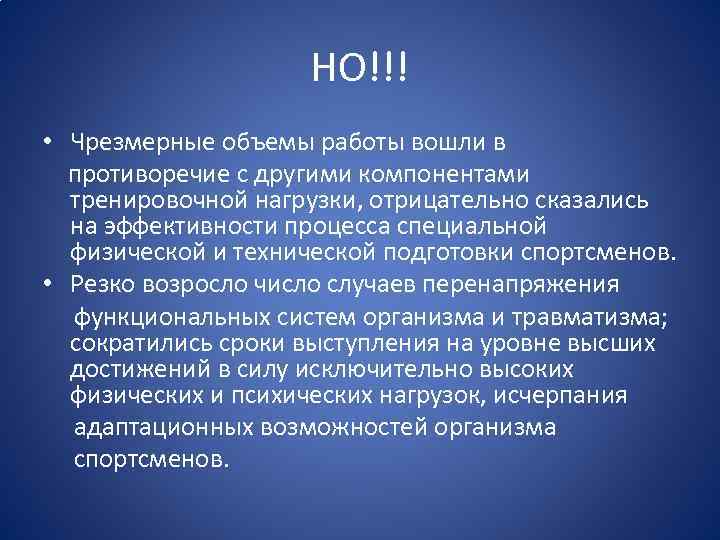 НО!!!

• Чрезмерные объемы работы вошли в противоречие с другими компонентами тренировочной нагрузки, отрицательно сказались на эффективности процесса специальной физической и технической подготовки спортсменов.
• Резко возросло число случаев перенапряжения функциональных систем организма и травматизма; сократились сроки выступления на уровне высших достижений в силу исключительно высоких физических и психических нагрузок, исчерпания адаптационных возможностей организма спортсменов.